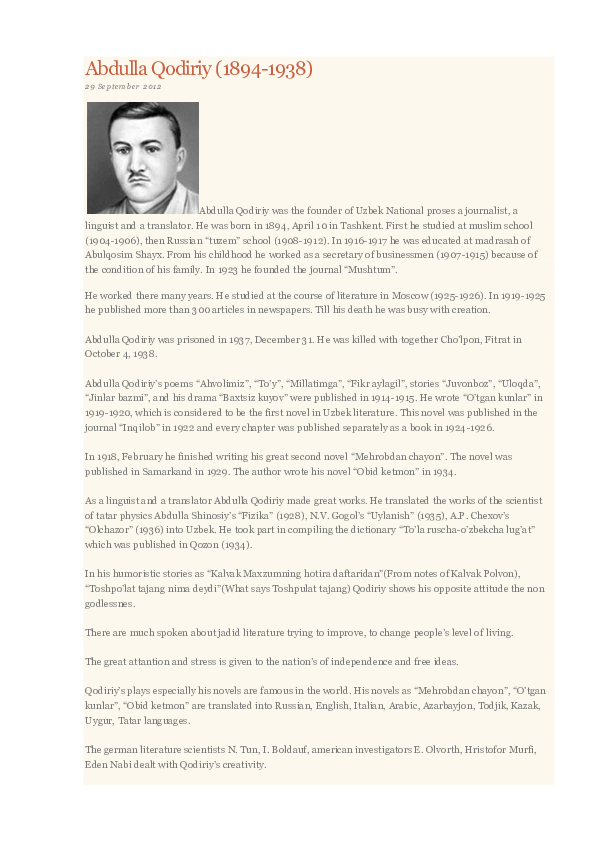 Abdulla Qodiriy (1894-1938)

29 September 2012

Abdulla Qodiriy was the founder of Uzbek National proses a journalist, a linguist and a translator. He was born in 1894, April 10 in Tashkent. First he studied at muslim school (1904-1906), then Russian "tuzem" school (1908-1912). In 1916-1917 he was educated at madrasah of Abulqosim Shayx. From his childhood he worked as a secretary of businessmen (1907-1915) because of the condition of his family. In 1923 he founded the journal "Mushtum".

He worked there many years. He studied at the course of literature in Moscow (1925-1926). In 1919-1925 he published more than 300 articles in newspapers. Till his death he was busy with creation.

Abdulla Qodiriy was prisoned in 1937, December 31. He was killed with together Cho'lpon, Fitrat in October 4, 1938.

Abdulla Qodiriy's poems "Ahvolimiz", "To'y", "Millatimga", "Fikr aylagil", stories "Juvonboz", "Uloqda", "Jinlar bazmi", and his drama "Baxtsiz kuyov" were published in 1914-1915. He wrote "O'tgan kunlar" in 1919-1920, which is considered to be the first novel in Uzbek literature. This novel was published in the journal "Inqilob" in 1922 and every chapter was published separately as a book in 1924-1926.

In 1918, February he finished writing his great second novel "Mehrobdan chayon". The novel was published in Samarkand in 1929. The author wrote his novel "Obid ketmon" in 1934.

As a linguist and a translator Abdulla Qodiriy made great works. He translated the works of the scientist of tatar physics Abdulla Shinosiy's "Fizika" (1928), N.V. Gogol's "Uylanish" (1935), A.P. Chexov's "Olchazor" (1936) into Uzbek. He took part in compiling the dictionary "To'la ruscha-o'zbekcha lug'at" which was published in Qozon (1934).

In his humoristic stories as "Kalvak Maxzumning hotira daftaridan"(From notes of Kalvak Polvon), "Toshpo'lat tajang nima deydi"(What says Toshpulat tajang) Qodiriy shows his opposite attitude the non godlessnes.

There are much spoken about jadid literature trying to improve, to change people's level of living.

The great attantion and stress is given to the nation's of independence and free ideas.

Qodiriy's plays especially his novels are famous in the world. His novels as "Mehrobdan chayon", "O'tgan kunlar", "Obid ketmon" are translated into Russian, English, Italian, Arabic, Azarbayjon, Todjik, Kazak, Uygur, Tatar languages.

The german literature scientists N. Tun, I. Boldauf, american investigators E. Olvorth, Hristofor Murfi, Eden Nabi dealt with Qodiriy's creativity.